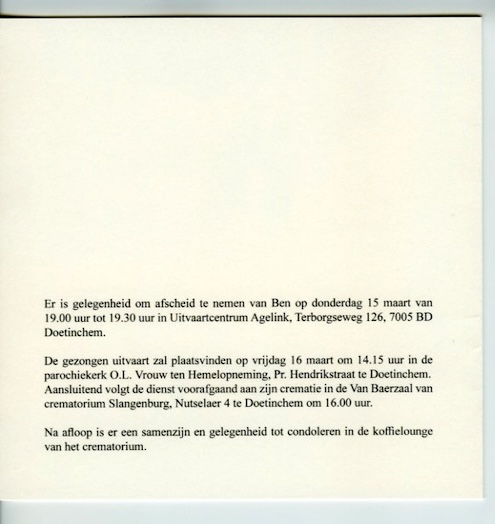 Er is gelegenheid om afscheid te nemen van Ben op donderdag 15 maart van 19.00 uur tot 19.30 uur in Uitvaartcentrum Agelink, Terborgseweg 126, 7005 BD Doetinchem.

De gezongen uitvaart zal plaatsvinden op vrijdag 16 maart om 14.15 uur in de parochiekerk O.L. Vrouw ten Hemelopneming, Pr. Hendrikstraat te Doetinchem. Aansluitend volgt de dienst voorafgaand aan zijn crematie in de Van Baerzaal van crematorium Slangenburg, Nutselaer 4 te Doetinchem om 16.00 uur.

Na afloop is er een samenzijn en gelegenheid tot condoleren in de koffielounge van het crematorium.